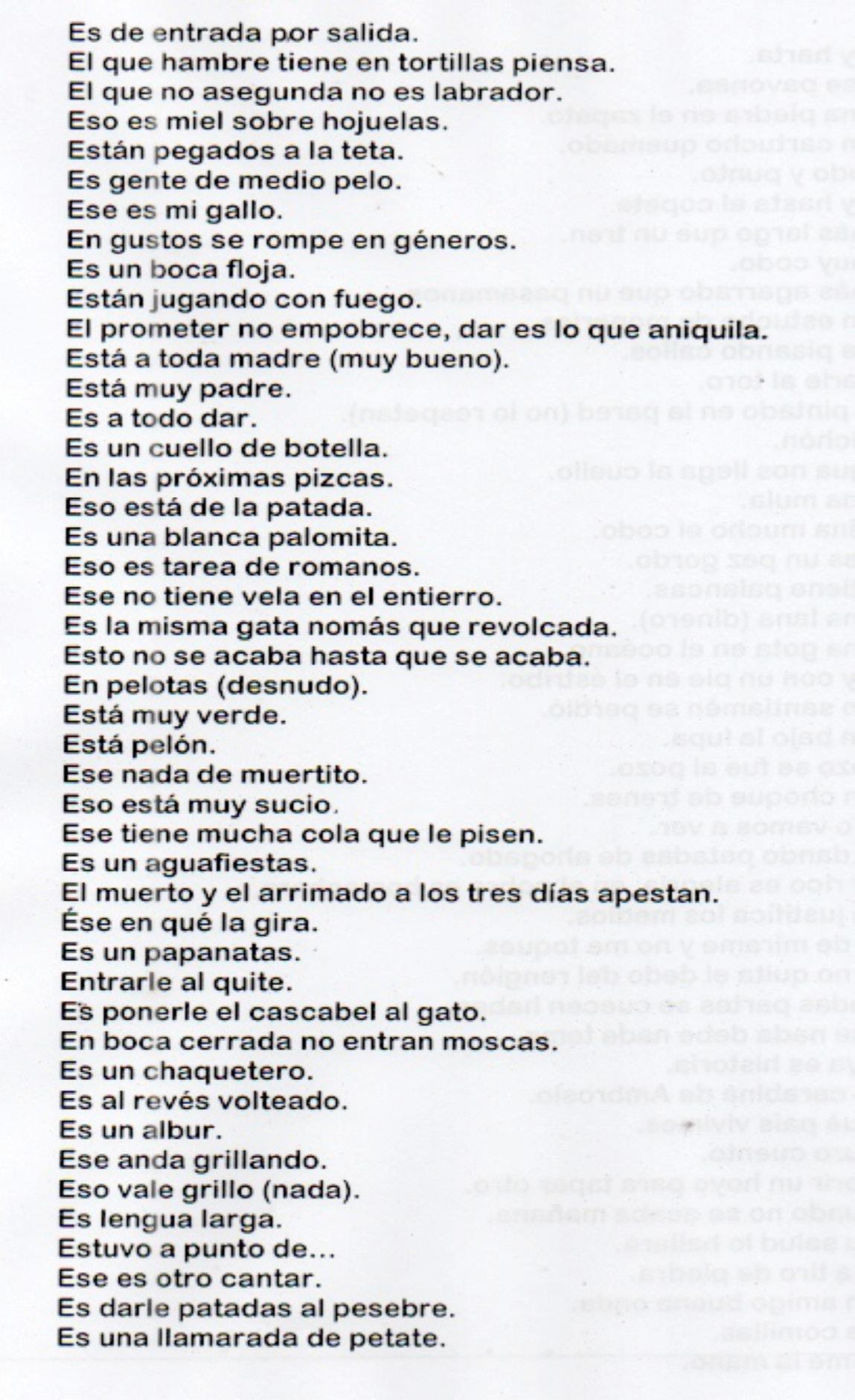 Es de entrada por salida.
El que hambre tiene en tortillas piensa.
El que no asegunda no es labrador.
Eso es miel sobre hojuelas.
Están pegados a la teta.
Es gente de medio pelo.
Ese es mi gallo.
En gustos se rompe en géneros.
Es un boca floja.
Están jugando con fuego.
El prometer no empobrece, dar es lo que aniquila.
Está a toda madre (muy bueno).
Está muy padre.
Es a todo dar.
Es un cuello de botella.
En las próximas pizcas.
Eso está de la patada.
Es una blanca palomita.
Eso es tarea de romanos.
Ese no tiene vela en el entierro.
Es la misma gata nomás que revolcada.
Esto no se acaba hasta que se acaba.
En pelotas (desnudo).
Está muy verde.
Está pelón.
Ese nada de muertito.
Eso está muy sucio.
Ese tiene mucha cola que le pisen.
Es un aguafiestas.
El muerto y el arrimado a los tres días apestan.
Ése en qué la gira.
Es un papanatas.
Entrarle al quite.
Es ponerle el cascabel al gato.
En boca cerrada no entran moscas.
Es un chaquetero.
Es al revés volteado.
Es un albur.
Ese anda grillando.
Eso vale grillo (nada).
Es lengua larga.
Estuvo a punto de...
Ese es otro cantar.
Es darle patadas al pesebre.
Es una llamarada de petate.